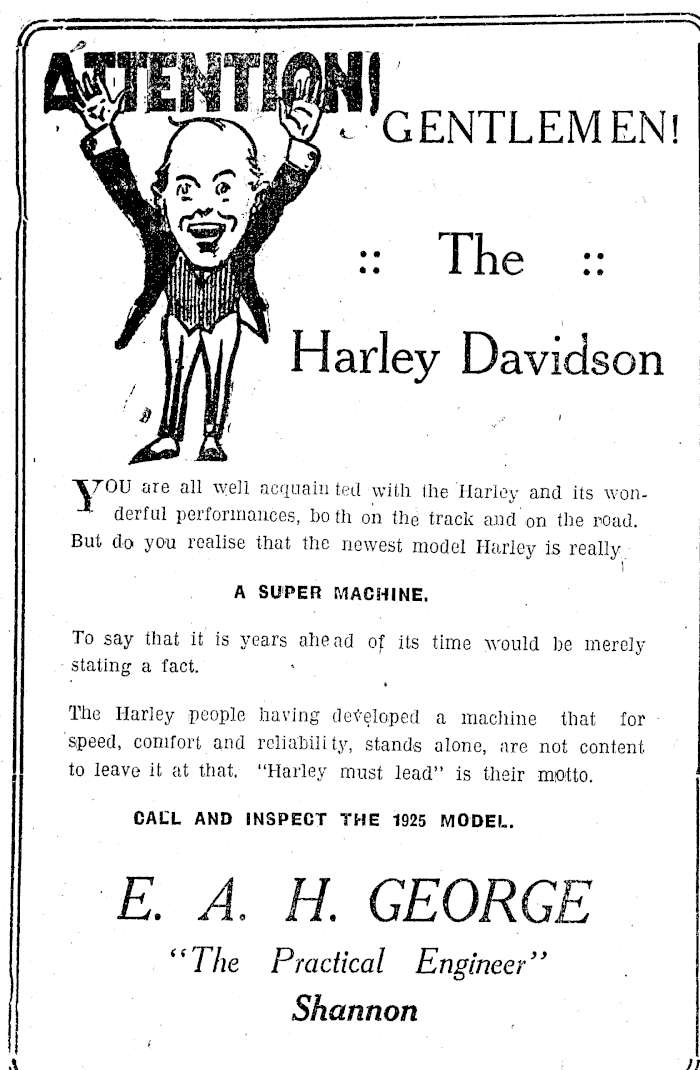 ATTENTION! GENTLEMEN!

:: The ::

Harley Davidson

YOU are all well acquainted with the Harley and its wonderful performances, both on the track and on the road. But do you realise that the newest model Harley is really

A SUPER MACHINE.

To say that it is years ahead of its time would be merely stating a fact.

The Harley people having developed a machine that for speed, comfort and reliability, stands alone, are not content to leave it at that. "Harley must lead" is their motto.

CALL AND INSPECT THE 1925 MODEL.

E. A. H. GEORGE

"The Practical Engineer"

Shannon